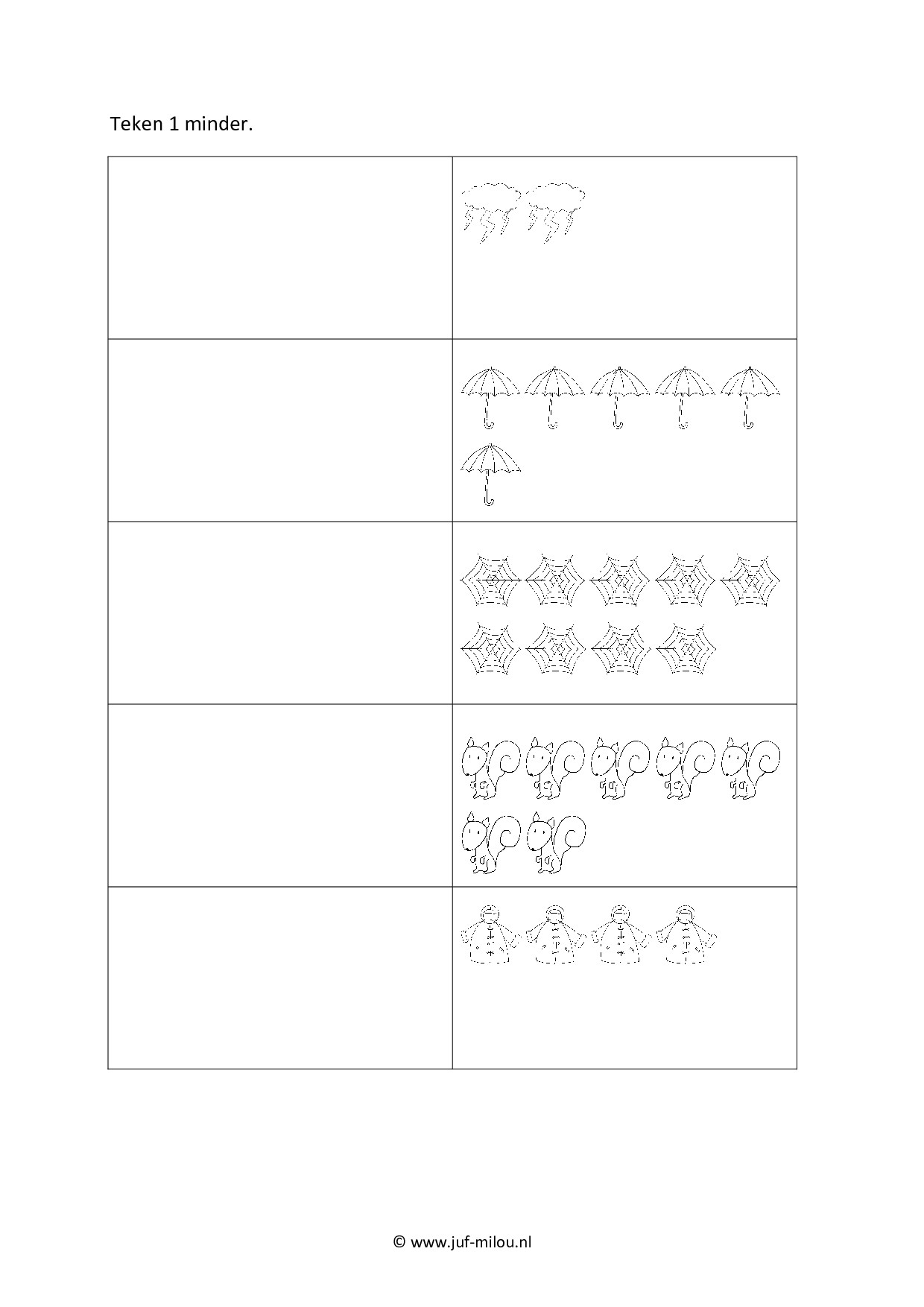 Teken 1 minder.

© www.juf-milou.nl